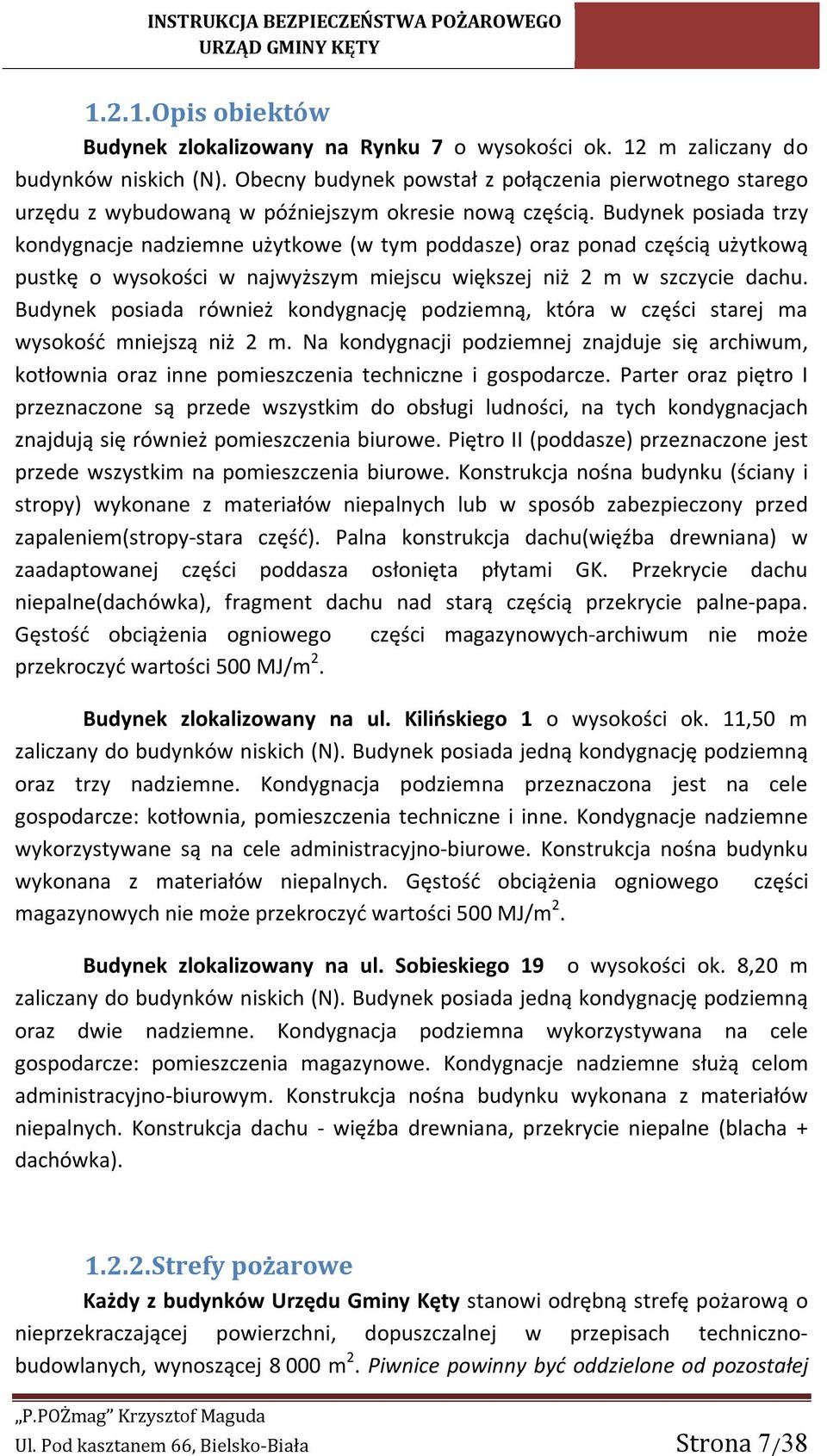 INSTRUKCJA BEZPIECZEŃSTWA POŻAROWEGO
URZĄD GMINY KĘTY

1.2.1.Opis obiektów

Budynek zlokalizowany na Rynku 7 o wysokości ok. 12 m zaliczany do budynków niskich (N). Obecny budynek powstał z połączenia pierwotnego starego urzędu z wybudowaną w późniejszym okresie nową częścią. Budynek posiada trzy kondygnacje nadziemne użytkowe (w tym poddasze) oraz ponad częścią użytkową pustkę o wysokości w najwyższym miejscu większej niż 2 m w szczycie dachu. Budynek posiada również kondygnację podziemną, która w części starej ma wysokość mniejszą niż 2 m. Na kondygnacji podziemnej znajduje się archiwum, kotłownia oraz inne pomieszczenia techniczne i gospodarcze. Parter oraz piętro I przeznaczone są przede wszystkim do obsługi ludności, na tych kondygnacjach znajdują się również pomieszczenia biurowe. Piętro II (poddasze) przeznaczone jest przede wszystkim na pomieszczenia biurowe. Konstrukcja nośna budynku (ściany i stropy) wykonane z materiałów niepalnych lub w sposób zabezpieczony przed zapaleniem(stropy-stara część). Palna konstrukcja dachu(więźba drewniana) w zaadaptowanej części poddasza osłonięta płytami GK. Przekrycie dachu niepalne(dachówka), fragment dachu nad starą częścią przekrycie palne-papa. Gęstość obciążenia ogniowego części magazynowych-archiwum nie może przekroczyć wartości 500 MJ/m$^2$.

Budynek zlokalizowany na ul. Kilińskiego 1 o wysokości ok. 11,50 m zaliczany do budynków niskich (N). Budynek posiada jedną kondygnację podziemną oraz trzy nadziemne. Kondygnacja podziemna przeznaczona jest na cele gospodarcze: kotłownia, pomieszczenia techniczne i inne. Kondygnacje nadziemne wykorzystywane są na cele administracyjno-biurowe. Konstrukcja nośna budynku wykonana z materiałów niepalnych. Gęstość obciążenia ogniowego części magazynowych nie może przekroczyć wartości 500 MJ/m$^2$.

Budynek zlokalizowany na ul. Sobieskiego 19 o wysokości ok. 8,20 m zaliczany do budynków niskich (N). Budynek posiada jedną kondygnację podziemną oraz dwie nadziemne. Kondygnacja podziemna wykorzystywana na cele gospodarcze: pomieszczenia magazynowe. Kondygnacje nadziemne służą celom administracyjno-biurowym. Konstrukcja nośna budynku wykonana z materiałów niepalnych. Konstrukcja dachu - więźba drewniana, przekrycie niepalne (blacha + dachówka).

1.2.2.Strefy pożarowe

Każdy z budynków Urzędu Gminy Kęty stanowi odrębną strefę pożarową o nieprzekraczającej powierzchni, dopuszczalnej w przepisach techniczno-budowlanych, wynoszącej 8 000 m$^2$. Piwnice powinny być oddzielone od pozostałej

„P.POŻmag" Krzysztof Maguda
Ul. Pod kasztanem 66, Bielsko-Biała
Strona 7/38